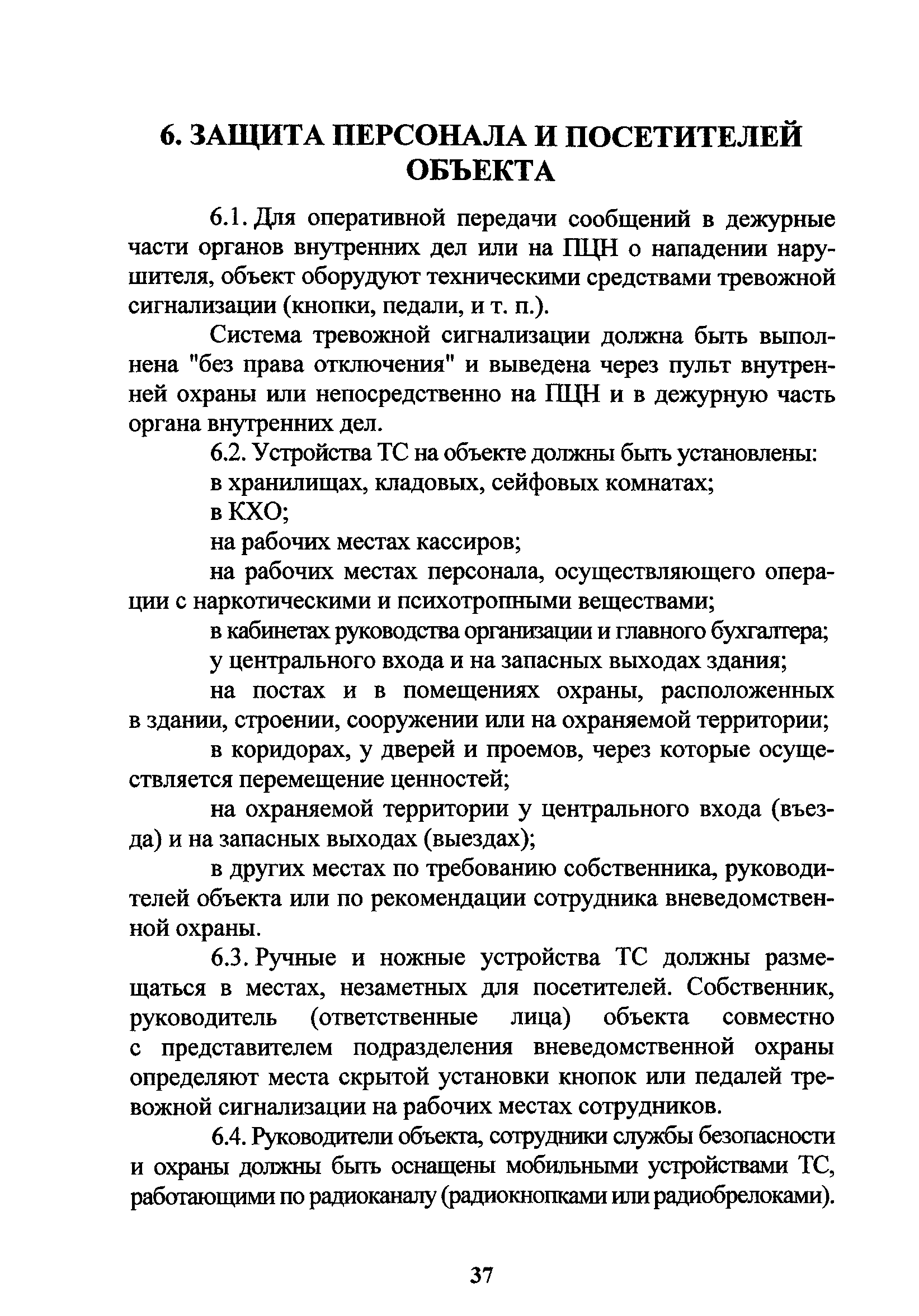 6. ЗАЩИТА ПЕРСОНАЛА И ПОСЕТИТЕЛЕЙ ОБЪЕКТА

6.1. Для оперативной передачи сообщений в дежурные части органов внутренних дел или на ПЦН о нападении нарушителя, объект оборудуют техническими средствами тревожной сигнализации (кнопки, педали, и т. п.).

Система тревожной сигнализации должна быть выполнена "без права отключения" и выведена через пульт внутренней охраны или непосредственно на ПЦН и в дежурную часть органа внутренних дел.

6.2. Устройства ТС на объекте должны быть установлены:

в хранилищах, кладовых, сейфовых комнатах;

в КХО;

на рабочих местах кассиров;

на рабочих местах персонала, осуществляющего операции с наркотическими и психотропными веществами;

в кабинетах руководства организации и главного бухгалтера;

у центрального входа и на запасных выходах здания;

на постах и в помещениях охраны, расположенных в здании, строении, сооружении или на охраняемой территории;

в коридорах, у дверей и проемов, через которые осуществляется перемещение ценностей;

на охраняемой территории у центрального входа (въезда) и на запасных выходах (выездах);

в других местах по требованию собственника, руководителей объекта или по рекомендации сотрудника вневедомственной охраны.

6.3. Ручные и ножные устройства ТС должны размещаться в местах, незаметных для посетителей. Собственник, руководитель (ответственные лица) объекта совместно с представителем подразделения вневедомственной охраны определяют места скрытой установки кнопок или педалей тревожной сигнализации на рабочих местах сотрудников.

6.4. Руководители объекта, сотрудники службы безопасности и охраны должны быть оснащены мобильными устройствами ТС, работающими по радиоканалу (радиокнопками или радиобрелоками).

37